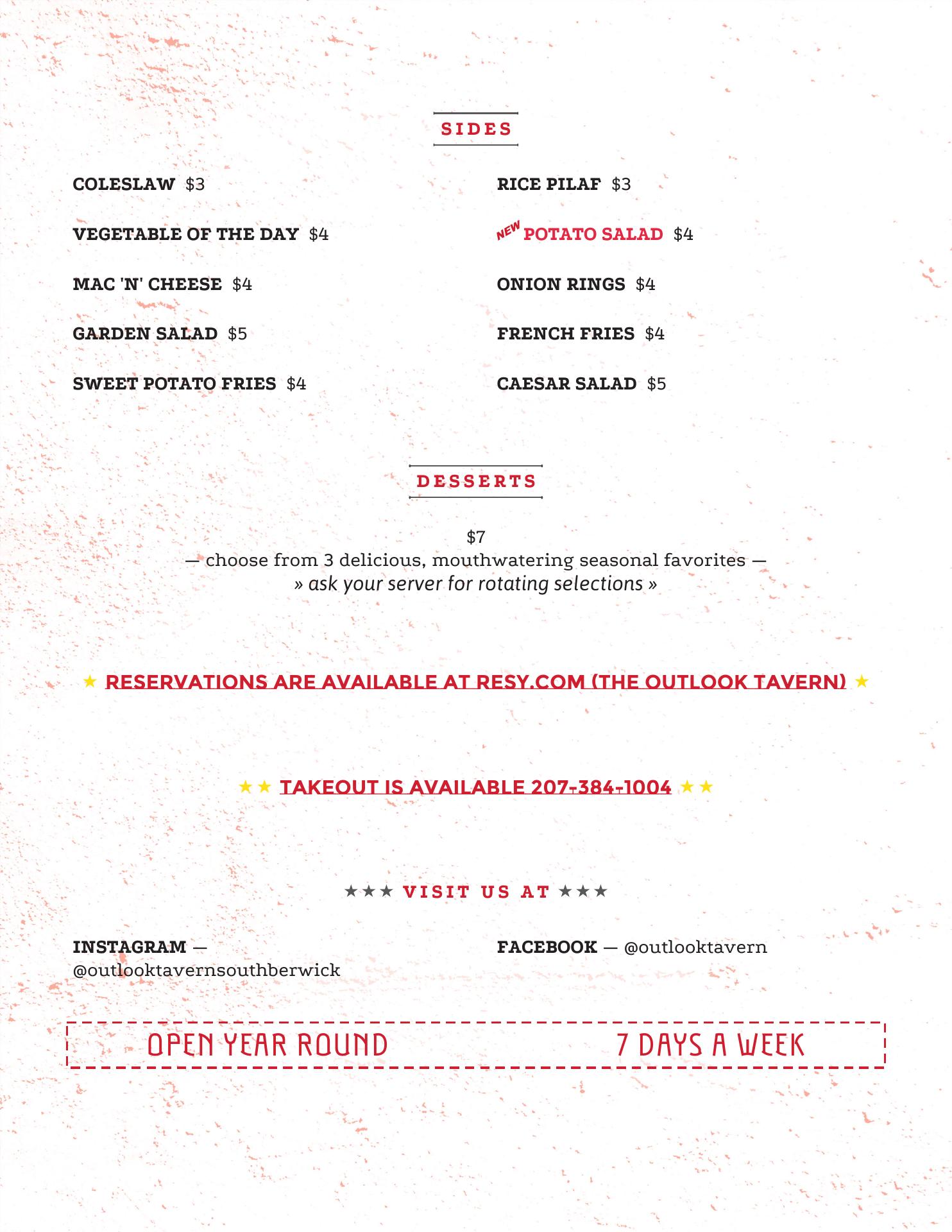 SIDES

COLESLAW $3

VEGETABLE OF THE DAY $4

MAC 'N' CHEESE $4

GARDEN SALAD $5

SWEET POTATO FRIES $4

RICE PILAF $3

NEW POTATO SALAD $4

ONION RINGS $4

FRENCH FRIES $4

CAESAR SALAD $5

DESSERTS

$7
— choose from 3 delicious, mouthwatering seasonal favorites —
» ask your server for rotating selections »

★ RESERVATIONS ARE AVAILABLE AT RESY.COM (THE OUTLOOK TAVERN) ★

★★ TAKEOUT IS AVAILABLE 207-384-1004 ★★

★★★ VISIT US AT ★★★

INSTAGRAM — @outlooktavernsouthberwick

FACEBOOK — @outlooktavern

OPEN YEAR ROUND

7 DAYS A WEEK